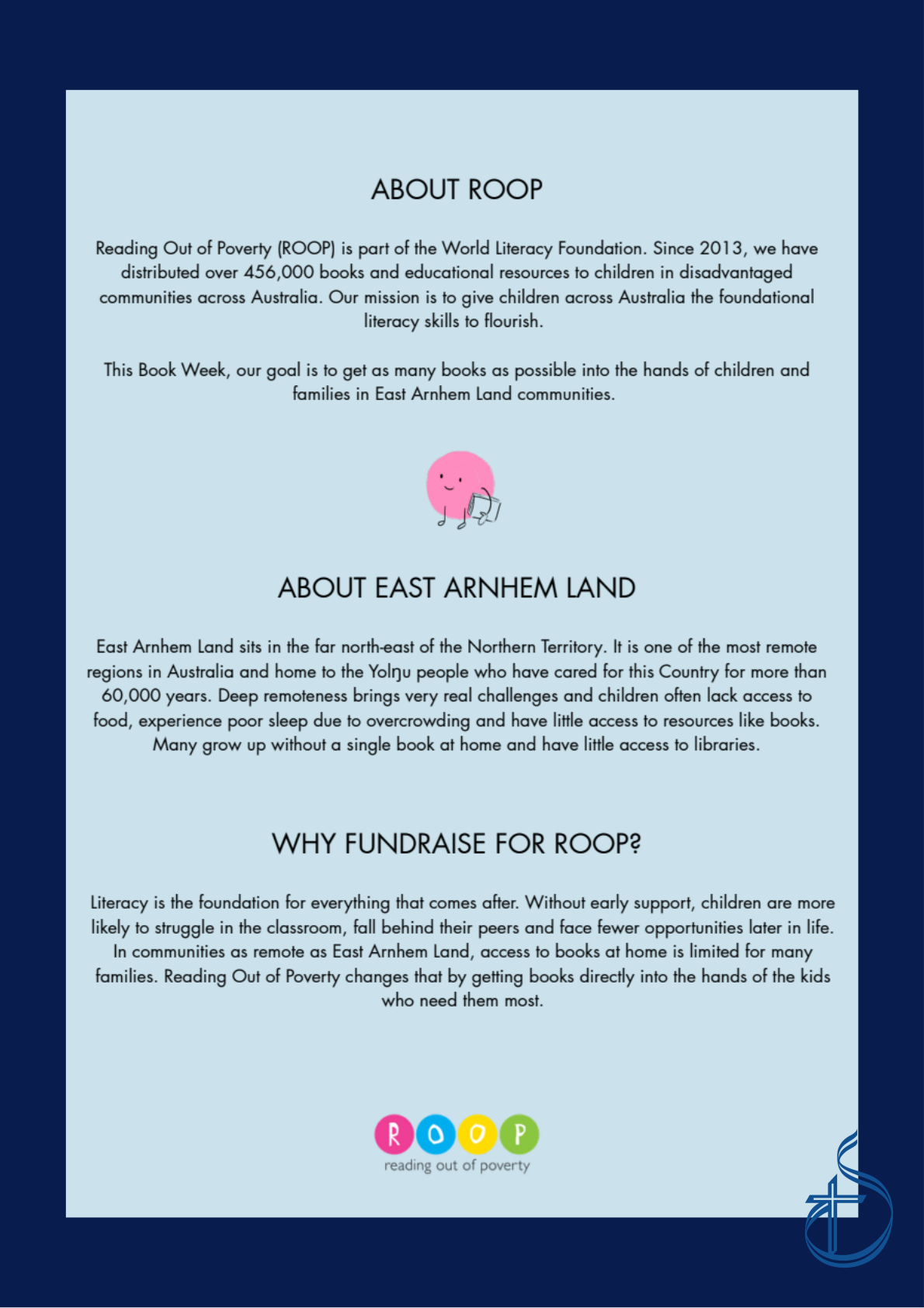 ABOUT ROOP

Reading Out of Poverty (ROOP) is part of the World Literacy Foundation. Since 2013, we have distributed over 456,000 books and educational resources to children in disadvantaged communities across Australia. Our mission is to give children across Australia the foundational literacy skills to flourish.

This Book Week, our goal is to get as many books as possible into the hands of children and families in East Arnhem Land communities.

ABOUT EAST ARNHEM LAND

East Arnhem Land sits in the far north-east of the Northern Territory. It is one of the most remote regions in Australia and home to the Yolŋu people who have cared for this Country for more than 60,000 years. Deep remoteness brings very real challenges and children often lack access to food, experience poor sleep due to overcrowding and have little access to resources like books. Many grow up without a single book at home and have little access to libraries.

WHY FUNDRAISE FOR ROOP?

Literacy is the foundation for everything that comes after. Without early support, children are more likely to struggle in the classroom, fall behind their peers and face fewer opportunities later in life. In communities as remote as East Arnhem Land, access to books at home is limited for many families. Reading Out of Poverty changes that by getting books directly into the hands of the kids who need them most.

ROOP
reading out of poverty